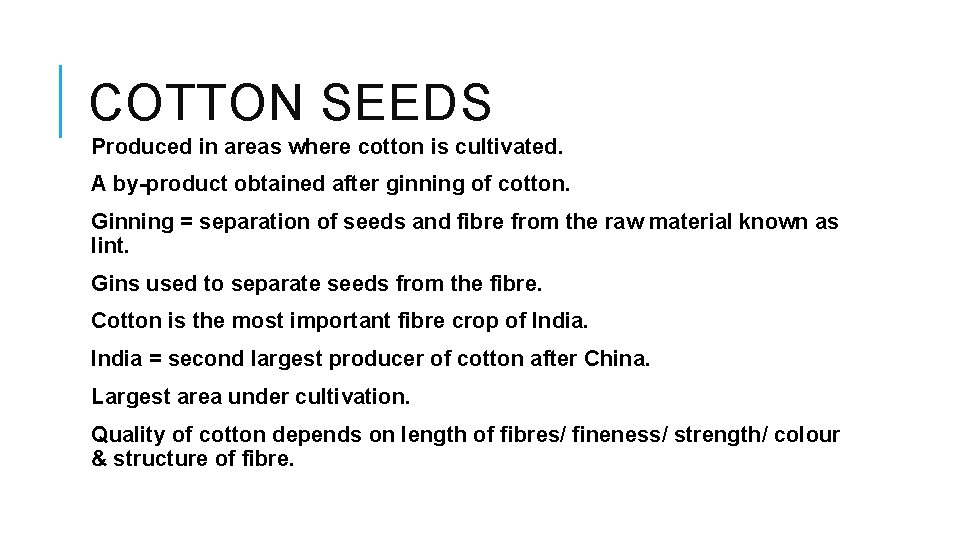 COTTON SEEDS

Produced in areas where cotton is cultivated.

A by-product obtained after ginning of cotton.

Ginning = separation of seeds and fibre from the raw material known as lint.

Gins used to separate seeds from the fibre.

Cotton is the most important fibre crop of India.

India = second largest producer of cotton after China.

Largest area under cultivation.

Quality of cotton depends on length of fibres/ fineness/ strength/ colour & structure of fibre.